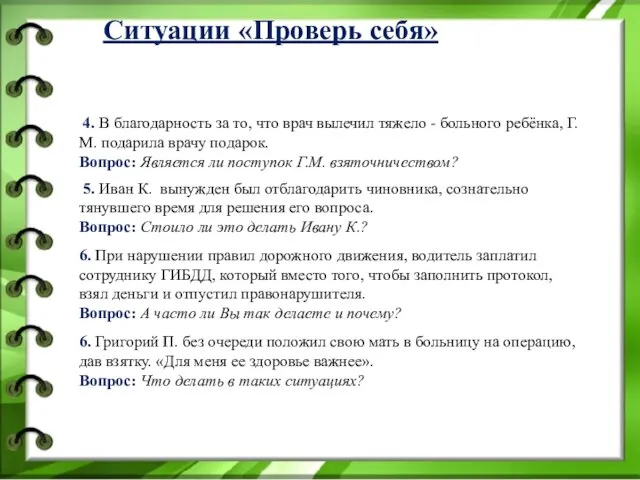 Ситуации «Проверь себя»

4. В благодарность за то, что врач вылечил тяжело - больного ребёнка, Г. М. подарила врачу подарок.
Вопрос: Является ли поступок Г.М. взяточничеством?

5. Иван К. вынужден был отблагодарить чиновника, сознательно тянувшего время для решения его вопроса.
Вопрос: Стоило ли это делать Ивану К.?

6. При нарушении правил дорожного движения, водитель заплатил сотруднику ГИБДД, который вместо того, чтобы заполнить протокол, взял деньги и отпустил правонарушителя.
Вопрос: А часто ли Вы так делаете и почему?

6. Григорий П. без очереди положил свою мать в больницу на операцию, дав взятку. «Для меня ее здоровье важнее».
Вопрос: Что делать в таких ситуациях?